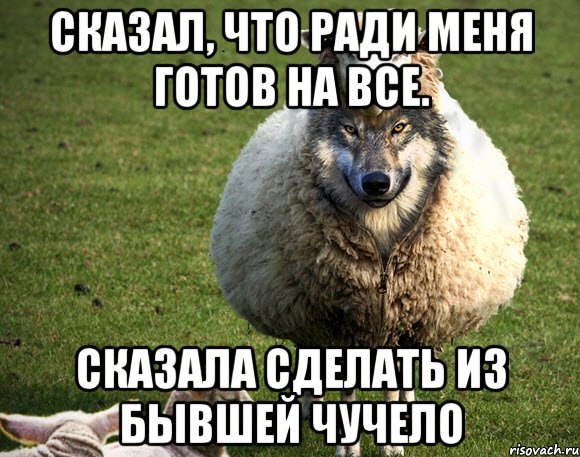 СКАЗАЛ, ЧТО РАДИ МЕНЯ ГОТОВ НА ВСЕ.

СКАЗАЛА СДЕЛАТЬ ИЗ БЫВШЕЙ ЧУЧЕЛО

risovach.ru